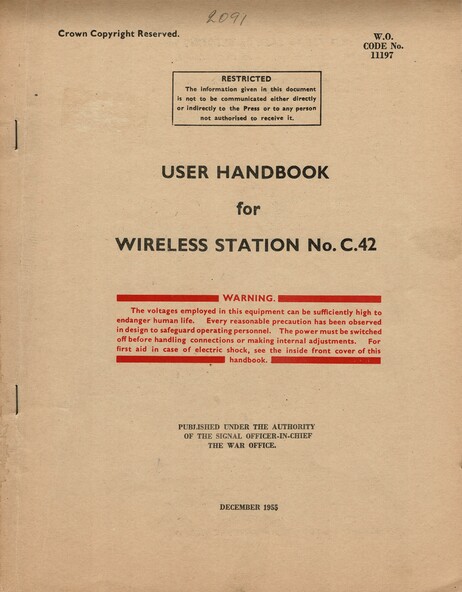 2091

Crown Copyright Reserved.

W.O.
CODE No.
11197

RESTRICTED
The information given in this document is not to be communicated either directly or indirectly to the Press or to any person not authorised to receive it.

USER HANDBOOK

for

WIRELESS STATION No. C.42

WARNING.
The voltages employed in this equipment can be sufficiently high to endanger human life. Every reasonable precaution has been observed in design to safeguard operating personnel. The power must be switched off before handling connections or making internal adjustments. For first aid in case of electric shock, see the inside front cover of this handbook.

PUBLISHED UNDER THE AUTHORITY
OF THE SIGNAL OFFICER-IN-CHIEF
THE WAR OFFICE.

DECEMBER 1955